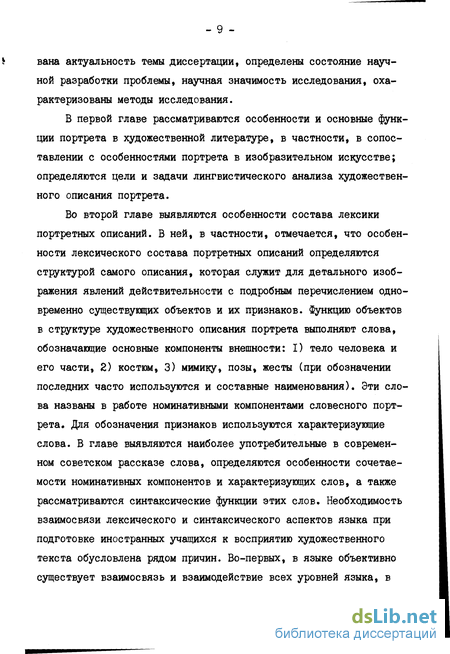 - 9 -

вана актуальность темы диссертации, определены состояние научной разработки проблемы, научная значимость исследования, охарактеризованы методы исследования.

В первой главе рассматриваются особенности и основные функции портрета в художественной литературе, в частности, в сопоставлении с особенностями портрета в изобразительном искусстве; определяются цели и задачи лингвистического анализа художественного описания портрета.

Во второй главе выявляются особенности состава лексики портретных описаний. В ней, в частности, отмечается, что особенности лексического состава портретных описаний определяются структурой самого описания, которая служит для детального изображения явлений действительности с подробным перечислением одновременно существующих объектов и их признаков. Функцию объектов в структуре художественного описания портрета выполняют слова, обозначающие основные компоненты внешности: I) тело человека и его части, 2) костюм, 3) мимику, позы, жесты (при обозначении последних часто используются и составные наименования). Эти слова названы в работе номинативными компонентами словесного портрета. Для обозначения признаков используются характеризующие слова. В главе выявляются наиболее употребительные в современном советском рассказе слова, определяются особенности сочетаемости номинативных компонентов и характеризующих слов, а также рассматриваются синтаксические функции этих слов. Необходимость взаимосвязи лексического и синтаксического аспектов языка при подготовке иностранных учащихся к восприятию художественного текста обусловлена рядом причин. Во-первых, в языке объективно существует взаимосвязь и взаимодействие всех уровней языка, в

dsLib.net
библиотека диссертаций